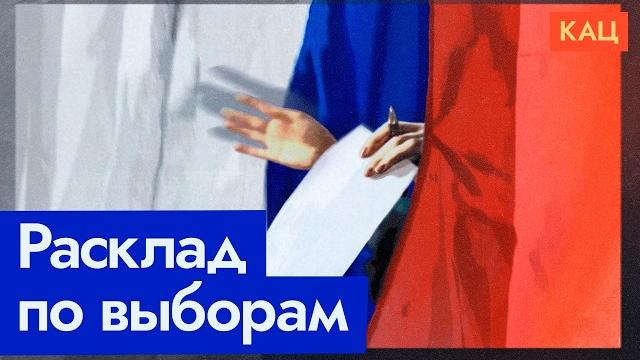 КАЦ

Расклад по выборам